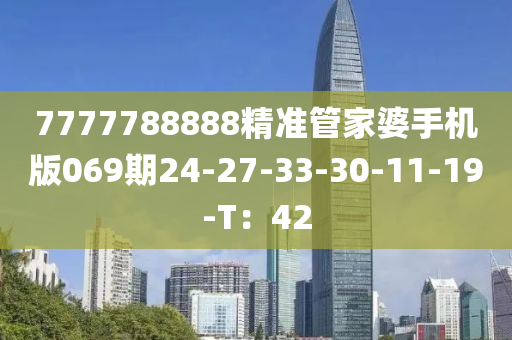 7777788888精准管家婆手机版069期24-27-33-30-11-19-T：42